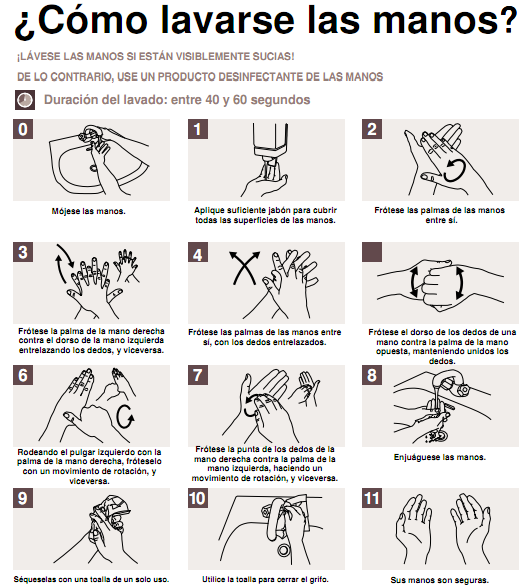 ¿Cómo lavarse las manos?

¡LÁVESE LAS MANOS SI ESTÁN VISIBLEMENTE SUCIAS!

DE LO CONTRARIO, USE UN PRODUCTO DESINFECTANTE DE LAS MANOS

Duración del lavado: entre 40 y 60 segundos

0
Mójese las manos.

1
Aplique suficiente jabón para cubrir todas las superficies de las manos.

2
Frótese las palmas de las manos entre sí.

3
Frótese la palma de la mano derecha contra el dorso de la mano izquierda entrelazando los dedos, y viceversa.

4
Frótese las palmas de las manos entre sí, con los dedos entrelazados.

Frótese el dorso de los dedos de una mano contra la palma de la mano opuesta, manteniendo unidos los dedos.

6
Rodeando el pulgar izquierdo con la palma de la mano derecha, fróteselo con un movimiento de rotación, y viceversa.

7
Frótese la punta de los dedos de la mano derecha contra la palma de la mano izquierda, haciendo un movimiento de rotación, y viceversa.

8
Enjuáguese las manos.

9
Séqueselas con una toalla de un solo uso.

10
Utilice la toalla para cerrar el grifo.

11
Sus manos son seguras.